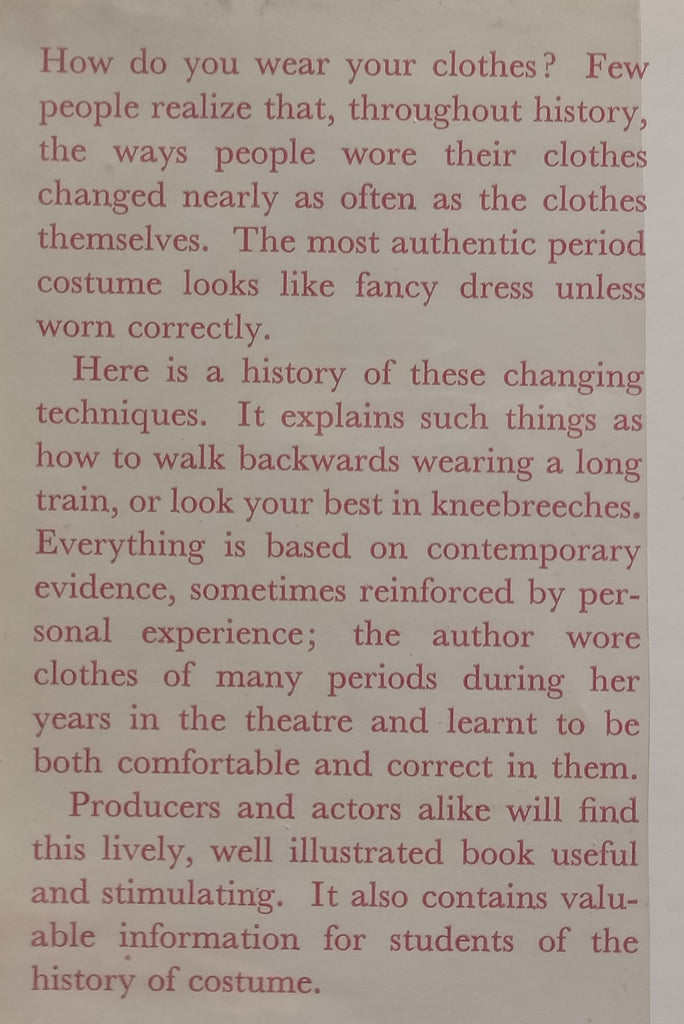 How do you wear your clothes? Few people realize that, throughout history, the ways people wore their clothes changed nearly as often as the clothes themselves. The most authentic period costume looks like fancy dress unless worn correctly.

Here is a history of these changing techniques. It explains such things as how to walk backwards wearing a long train, or look your best in kneebreeches. Everything is based on contemporary evidence, sometimes reinforced by personal experience; the author wore clothes of many periods during her years in the theatre and learnt to be both comfortable and correct in them.

Producers and actors alike will find this lively, well illustrated book useful and stimulating. It also contains valuable information for students of the history of costume.